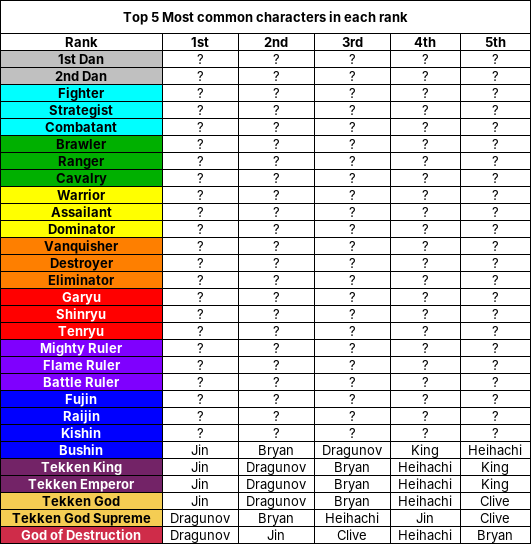 Top 5 Most common characters in each rank

| Rank | 1st | 2nd | 3rd | 4th | 5th |
|---|---|---|---|---|---|
| 1st Dan | ? | ? | ? | ? | ? |
| 2nd Dan | ? | ? | ? | ? | ? |
| Fighter | ? | ? | ? | ? | ? |
| Strategist | ? | ? | ? | ? | ? |
| Combatant | ? | ? | ? | ? | ? |
| Brawler | ? | ? | ? | ? | ? |
| Ranger | ? | ? | ? | ? | ? |
| Cavalry | ? | ? | ? | ? | ? |
| Warrior | ? | ? | ? | ? | ? |
| Assailant | ? | ? | ? | ? | ? |
| Dominator | ? | ? | ? | ? | ? |
| Vanquisher | ? | ? | ? | ? | ? |
| Destroyer | ? | ? | ? | ? | ? |
| Eliminator | ? | ? | ? | ? | ? |
| Garyu | ? | ? | ? | ? | ? |
| Shinryu | ? | ? | ? | ? | ? |
| Tenryu | ? | ? | ? | ? | ? |
| Mighty Ruler | ? | ? | ? | ? | ? |
| Flame Ruler | ? | ? | ? | ? | ? |
| Battle Ruler | ? | ? | ? | ? | ? |
| Fujin | ? | ? | ? | ? | ? |
| Raijin | ? | ? | ? | ? | ? |
| Kishin | ? | ? | ? | ? | ? |
| Bushin | Jin | Bryan | Dragunov | King | Heihachi |
| Tekken King | Jin | Dragunov | Bryan | Heihachi | King |
| Tekken Emperor | Jin | Dragunov | Bryan | Heihachi | King |
| Tekken God | Jin | Dragunov | Bryan | Heihachi | Clive |
| Tekken God Supreme | Dragunov | Bryan | Heihachi | Jin | Clive |
| God of Destruction | Dragunov | Jin | Clive | Heihachi | Bryan |